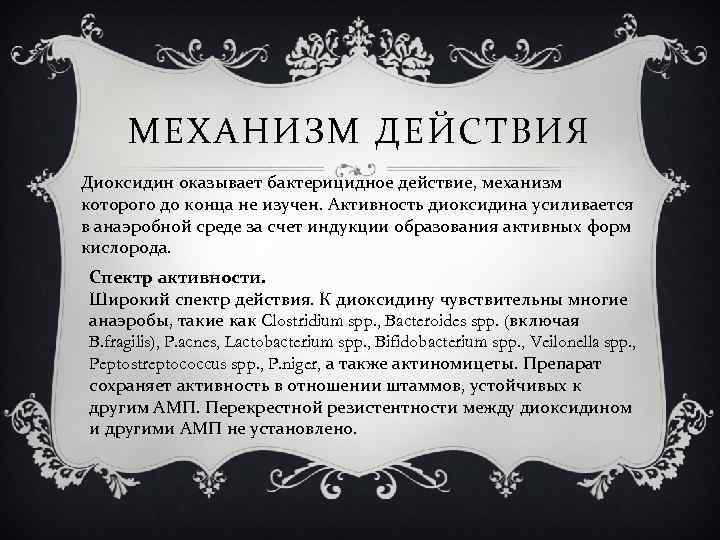 МЕХАНИЗМ ДЕЙСТВИЯ

Диоксидин оказывает бактерицидное действие, механизм которого до конца не изучен. Активность диоксидина усиливается в анаэробной среде за счет индукции образования активных форм кислорода.

Спектр активности.
Широкий спектр действия. К диоксидину чувствительны многие анаэробы, такие как Clostridium spp., Bacteroides spp. (включая B.fragilis), P.acnes, Lactobacterium spp., Bifidobacterium spp., Veilonella spp., Peptostreptococcus spp., P.niger, а также актиномицеты. Препарат сохраняет активность в отношении штаммов, устойчивых к другим АМП. Перекрестной резистентности между диоксидином и другими АМП не установлено.